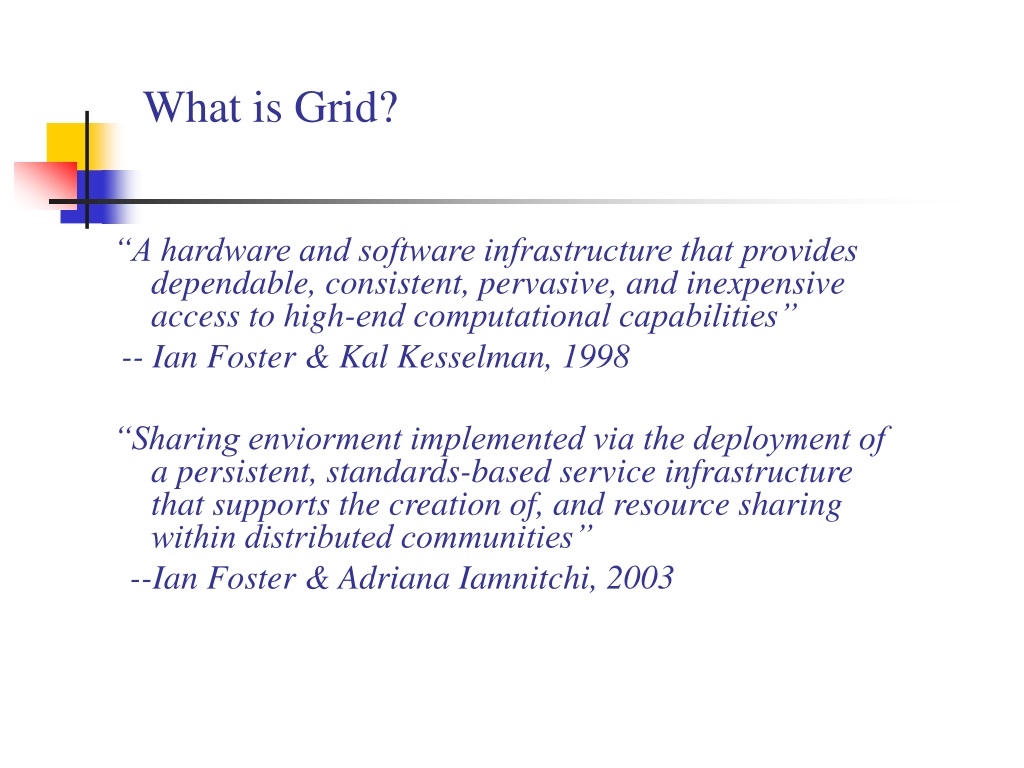 What is Grid?

“A hardware and software infrastructure that provides dependable, consistent, pervasive, and inexpensive access to high-end computational capabilities”

-- Ian Foster & Kal Kesselman, 1998

“Sharing enviorment implemented via the deployment of a persistent, standards-based service infrastructure that supports the creation of, and resource sharing within distributed communities”

--Ian Foster & Adriana Iamnitchi, 2003